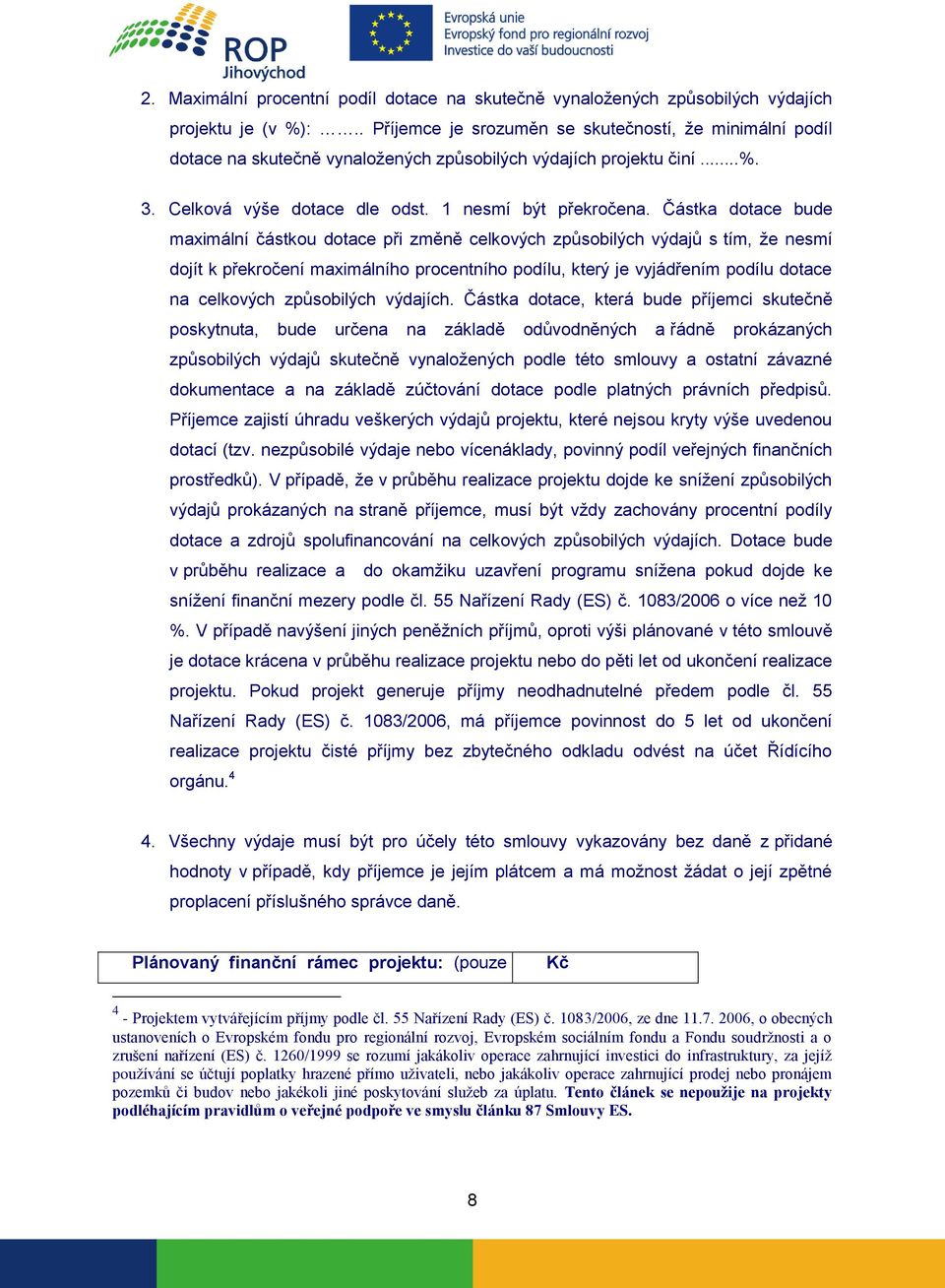 ROP Jihovýchod

Evropská unie
Evropský fond pro regionální rozvoj
Investice do vaší budoucnosti

2. Maximální procentní podíl dotace na skutečně vynaložených způsobilých výdajích projektu je (v %): …….. Příjemce je srozuměn se skutečností, že minimální podíl dotace na skutečně vynaložených způsobilých výdajích projektu činí ........%.

3. Celková výše dotace dle odst. 1 nesmí být překročena. Částka dotace bude maximální částkou dotace při změně celkových způsobilých výdajů s tím, že nesmí dojít k překročení maximálního procentního podílu, který je vyjádřením podílu dotace na celkových způsobilých výdajích. Částka dotace, která bude příjemci skutečně poskytnuta, bude určena na základě odůvodněných a řádně prokázaných způsobilých výdajů skutečně vynaložených podle této smlouvy a ostatní závazné dokumentace a na základě zúčtování dotace podle platných právních předpisů. Příjemce zajistí úhradu veškerých výdajů projektu, které nejsou kryty výše uvedenou dotací (tzv. nezpůsobilé výdaje nebo vícenáklady, povinný podíl veřejných finančních prostředků). V případě, že v průběhu realizace projektu dojde ke snížení způsobilých výdajů prokázaných na straně příjemce, musí být vždy zachovány procentní podíly dotace a zdrojů spolufinancování na celkových způsobilých výdajích. Dotace bude v průběhu realizace a do okamžiku uzavření programu snížena pokud dojde ke snížení finanční mezery podle čl. 55 Nařízení Rady (ES) č. 1083/2006 o více než 10 %. V případě navýšení jiných peněžních příjmů, oproti výši plánované v této smlouvě je dotace krácena v průběhu realizace projektu nebo do pěti let od ukončení realizace projektu. Pokud projekt generuje příjmy neodhadnutelné předem podle čl. 55 Nařízení Rady (ES) č. 1083/2006, má příjemce povinnost do 5 let od ukončení realizace projektu čisté příjmy bez zbytečného odkladu odvést na účet Řídícího orgánu.$^4$

4. Všechny výdaje musí být pro účely této smlouvy vykazovány bez daně z přidané hodnoty v případě, kdy příjemce je jejím plátcem a má možnost žádat o její zpětné proplacení příslušného správce daně.

| Plánovaný finanční rámec projektu: (pouze | Kč |
|---|---|

$^4$ - Projektem vytvářejícím příjmy podle čl. 55 Nařízení Rady (ES) č. 1083/2006, ze dne 11.7. 2006, o obecných ustanoveních o Evropském fondu pro regionální rozvoj, Evropském sociálním fondu a Fondu soudržnosti a o zrušení nařízení (ES) č. 1260/1999 se rozumí jakákoliv operace zahrnující investici do infrastruktury, za jejíž používání se účtují poplatky hrazené přímo uživateli, nebo jakákoliv operace zahrnující prodej nebo pronájem pozemků či budov nebo jakékoli jiné poskytování služeb za úplatu. Tento článek se nepoužije na projekty podléhajícím pravidlům o veřejné podpoře ve smyslu článku 87 Smlouvy ES.

8